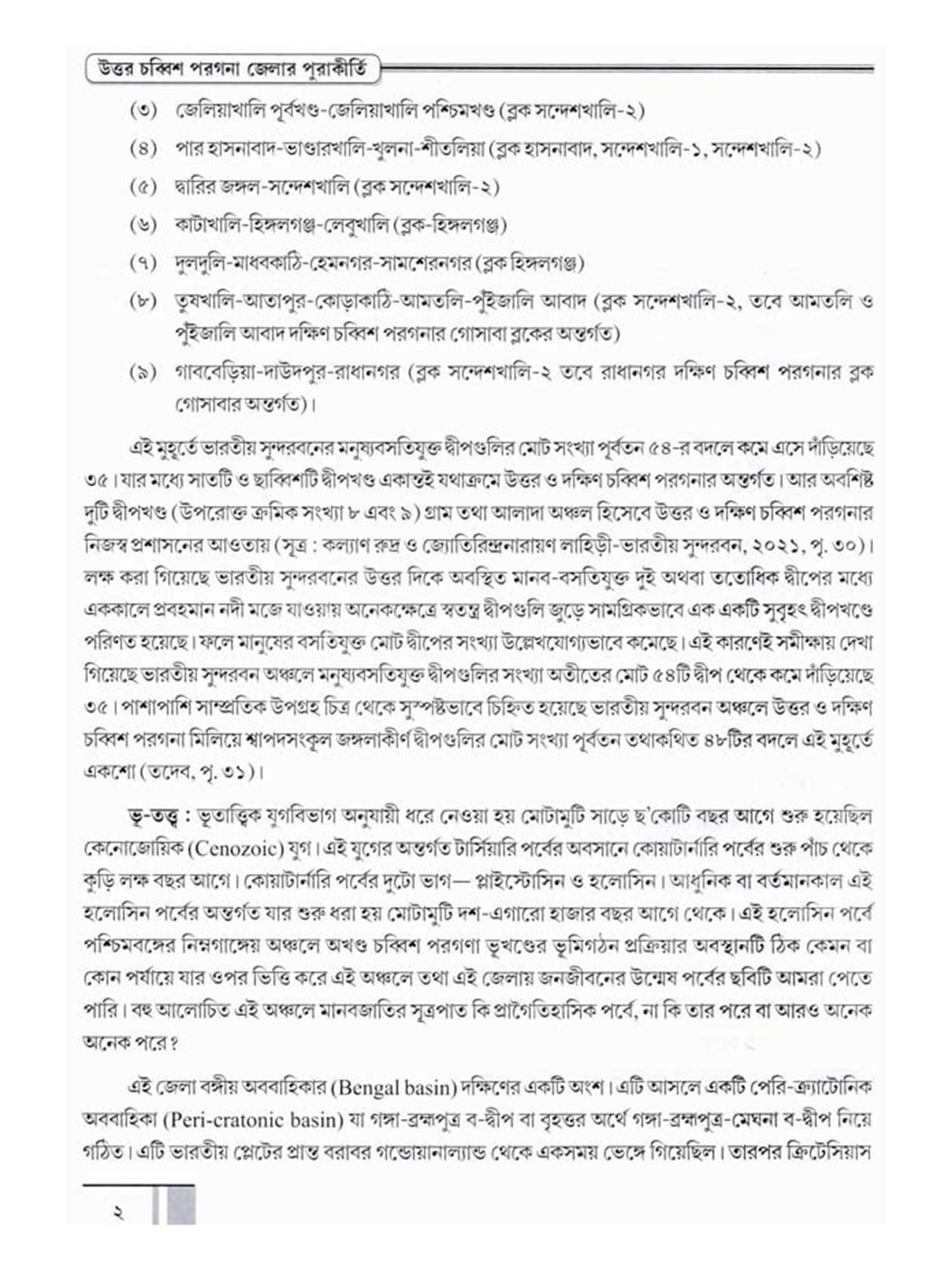 উত্তর চব্বিশ পরগনা জেলার পুরাকীর্তি

(৩) জেলিয়াখালি পূর্বখণ্ড-জেলিয়াখালি পশ্চিমখণ্ড (ব্লক সন্দেশখালি-২)

(৪) পার হাসনাবাদ-ভাণ্ডারখালি-খুলনা-শীতলিয়া (ব্লক হাসনাবাদ, সন্দেশখালি-১, সন্দেশখালি-২)

(৫) দ্বারির জঙ্গল-সন্দেশখালি (ব্লক সন্দেশখালি-২)

(৬) কাটাখালি-হিঙ্গলগঞ্জ-লেবুখালি (ব্লক-হিঙ্গলগঞ্জ)

(৭) দুলদুলি-মাধবকাঠি-হেমনগর-সামশেরনগর (ব্লক হিঙ্গলগঞ্জ)

(৮) তুষখালি-আতাপুর-কোড়াকাঠি-আমতলি-পুঁইজালি আবাদ (ব্লক সন্দেশখালি-২, তবে আমতলি ও পুঁইজালি আবাদ দক্ষিণ চব্বিশ পরগনার গোসাবা ব্লকের অন্তর্গত)

(৯) গাববেড়িয়া-দাউদপুর-রাধানগর (ব্লক সন্দেশখালি-২ তবে রাধানগর দক্ষিণ চব্বিশ পরগনার ব্লক গোসাবার অন্তর্গত)।

এই মুহূর্তে ভারতীয় সুন্দরবনের মনুষ্যবসতিযুক্ত দ্বীপগুলির মোট সংখ্যা পূর্বতন ৫৪-র বদলে কমে এসে দাঁড়িয়েছে ৩৫। যার মধ্যে সাতটি ও ছাব্বিশটি দ্বীপখণ্ড একান্তই যথাক্রমে উত্তর ও দক্ষিণ চব্বিশ পরগনার অন্তর্গত। আর অবশিষ্ট দুটি দ্বীপখণ্ড (উপরোক্ত ক্রমিক সংখ্যা ৮ এবং ৯) গ্রাম তথা আলাদা অঞ্চল হিসেবে উত্তর ও দক্ষিণ চব্বিশ পরগনার নিজস্ব প্রশাসনের আওতায় (সূত্র : কল্যাণ রুদ্র ও জ্যোতিরিন্দ্রনারায়ণ লাহিড়ী-ভারতীয় সুন্দরবন, ২০২১, পৃ. ৩০)। লক্ষ করা গিয়েছে ভারতীয় সুন্দরবনের উত্তর দিকে অবস্থিত মানব-বসতিযুক্ত দুই অথবা ততোধিক দ্বীপের মধ্যে এককালে প্রবহমান নদী মজে যাওয়ায় অনেকক্ষেত্রে স্বতন্ত্র দ্বীপগুলি জুড়ে সামগ্রিকভাবে এক একটি সুবৃহৎ দ্বীপখণ্ডে পরিণত হয়েছে। ফলে মানুষের বসতিযুক্ত মোট দ্বীপের সংখ্যা উল্লেখযোগ্যভাবে কমেছে। এই কারণেই সমীক্ষায় দেখা গিয়েছে ভারতীয় সুন্দরবন অঞ্চলে মনুষ্যবসতিযুক্ত দ্বীপগুলির সংখ্যা অতীতের মোট ৫৪টি দ্বীপ থেকে কমে দাঁড়িয়েছে ৩৫। পাশাপাশি সাম্প্রতিক উপগ্রহ চিত্র থেকে সুস্পষ্টভাবে চিহ্নিত হয়েছে ভারতীয় সুন্দরবন অঞ্চলে উত্তর ও দক্ষিণ চব্বিশ পরগনা মিলিয়ে শ্বাপদসংকুল জঙ্গলাকীর্ণ দ্বীপগুলির মোট সংখ্যা পূর্বতন তথাকথিত ৪৮টির বদলে এই মুহূর্তে একশো (তদেব, পৃ. ৩১)।

ভূ-তত্ত্ব : ভূতাত্ত্বিক যুগবিভাগ অনুযায়ী ধরে নেওয়া হয় মোটামুটি সাড়ে ছ'কোটি বছর আগে শুরু হয়েছিল কেনোজোয়িক (Cenozoic) যুগ। এই যুগের অন্তর্গত টার্সিয়ারি পর্বের অবসানে কোয়াটার্নারি পর্বের শুরু পাঁচ থেকে কুড়ি লক্ষ বছর আগে। কোয়াটার্নারি পর্বের দুটো ভাগ— প্লাইস্টোসিন ও হলোসিন। আধুনিক বা বর্তমানকাল এই হলোসিন পর্বের অন্তর্গত যার শুরু ধরা হয় মোটামুটি দশ-এগারো হাজার বছর আগে থেকে। এই হলোসিন পর্বে পশ্চিমবঙ্গের নিম্নগাঙ্গেয় অঞ্চলে অখণ্ড চব্বিশ পরগণা ভূখণ্ডের ভূমিগঠন প্রক্রিয়ার অবস্থানটি ঠিক কেমন বা কোন পর্যায়ে যার ওপর ভিত্তি করে এই অঞ্চলে তথা এই জেলায় জনজীবনের উন্মেষ পর্বের ছবিটি আমরা পেতে পারি। বহু আলোচিত এই অঞ্চলে মানবজাতির সূত্রপাত কি প্রাগৈতিহাসিক পর্বে, না কি তার পরে বা আরও অনেক অনেক পরে?

এই জেলা বঙ্গীয় অববাহিকার (Bengal basin) দক্ষিণের একটি অংশ। এটি আসলে একটি পেরি-ক্র্যাটোনিক অববাহিকা (Peri-cratonic basin) যা গঙ্গা-ব্রহ্মপুত্র ব-দ্বীপ বা বৃহত্তর অর্থে গঙ্গা-ব্রহ্মপুত্র-মেঘনা ব-দ্বীপ নিয়ে গঠিত। এটি ভারতীয় প্লেটের প্রান্ত বরাবর গন্ডোয়ানাল্যান্ড থেকে একসময় ভেঙ্গে গিয়েছিল। তারপর ক্রিটেসিয়াস

২